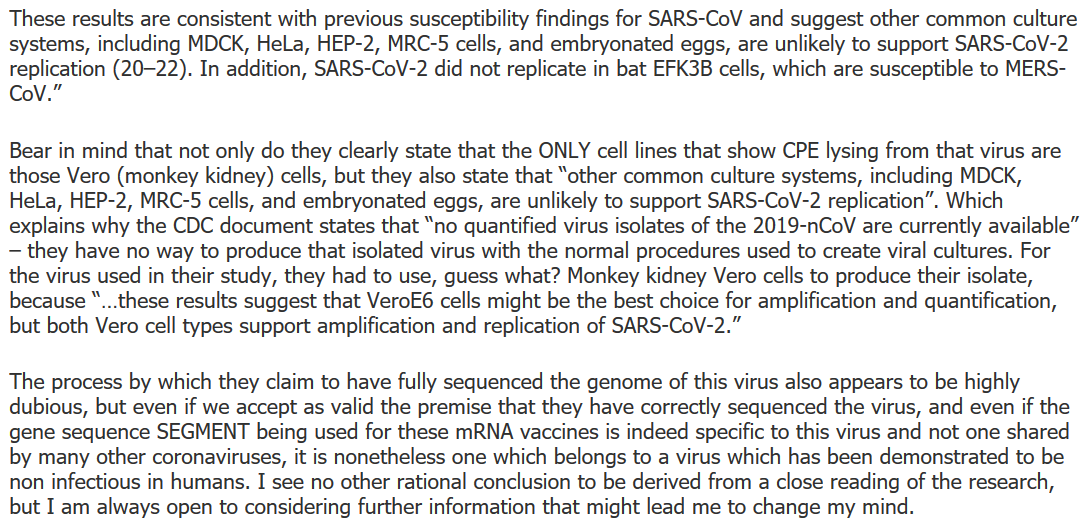 These results are consistent with previous susceptibility findings for SARS-CoV and suggest other common culture systems, including MDCK, HeLa, HEP-2, MRC-5 cells, and embryonated eggs, are unlikely to support SARS-CoV-2 replication (20–22). In addition, SARS-CoV-2 did not replicate in bat EFK3B cells, which are susceptible to MERS-CoV."

Bear in mind that not only do they clearly state that the ONLY cell lines that show CPE lysing from that virus are those Vero (monkey kidney) cells, but they also state that "other common culture systems, including MDCK, HeLa, HEP-2, MRC-5 cells, and embryonated eggs, are unlikely to support SARS-CoV-2 replication". Which explains why the CDC document states that "no quantified virus isolates of the 2019-nCoV are currently available" – they have no way to produce that isolated virus with the normal procedures used to create viral cultures. For the virus used in their study, they had to use, guess what? Monkey kidney Vero cells to produce their isolate, because "...these results suggest that VeroE6 cells might be the best choice for amplification and quantification, but both Vero cell types support amplification and replication of SARS-CoV-2."

The process by which they claim to have fully sequenced the genome of this virus also appears to be highly dubious, but even if we accept as valid the premise that they have correctly sequenced the virus, and even if the gene sequence SEGMENT being used for these mRNA vaccines is indeed specific to this virus and not one shared by many other coronaviruses, it is nonetheless one which belongs to a virus which has been demonstrated to be non infectious in humans. I see no other rational conclusion to be derived from a close reading of the research, but I am always open to considering further information that might lead me to change my mind.